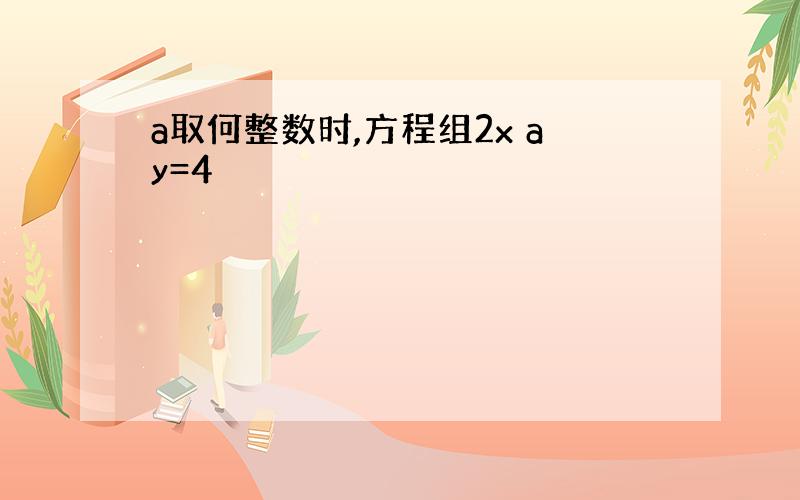 a取何整数时,方程组2x ay=4